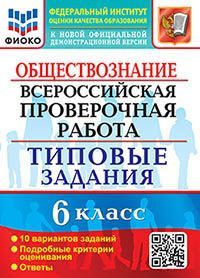 ФИОКО

ФЕДЕРАЛЬНЫЙ ИНСТИТУТ
ОЦЕНКИ КАЧЕСТВА ОБРАЗОВАНИЯ

К НОВОЙ ОФИЦИАЛЬНОЙ
ДЕМОНСТРАЦИОННОЙ ВЕРСИИ

ОБЩЕСТВОЗНАНИЕ

ВСЕРОССИЙСКАЯ
ПРОВЕРОЧНАЯ
РАБОТА

ТИПОВЫЕ
ЗАДАНИЯ

6 класс

10 вариантов заданий
Подробные критерии оценивания
Ответы